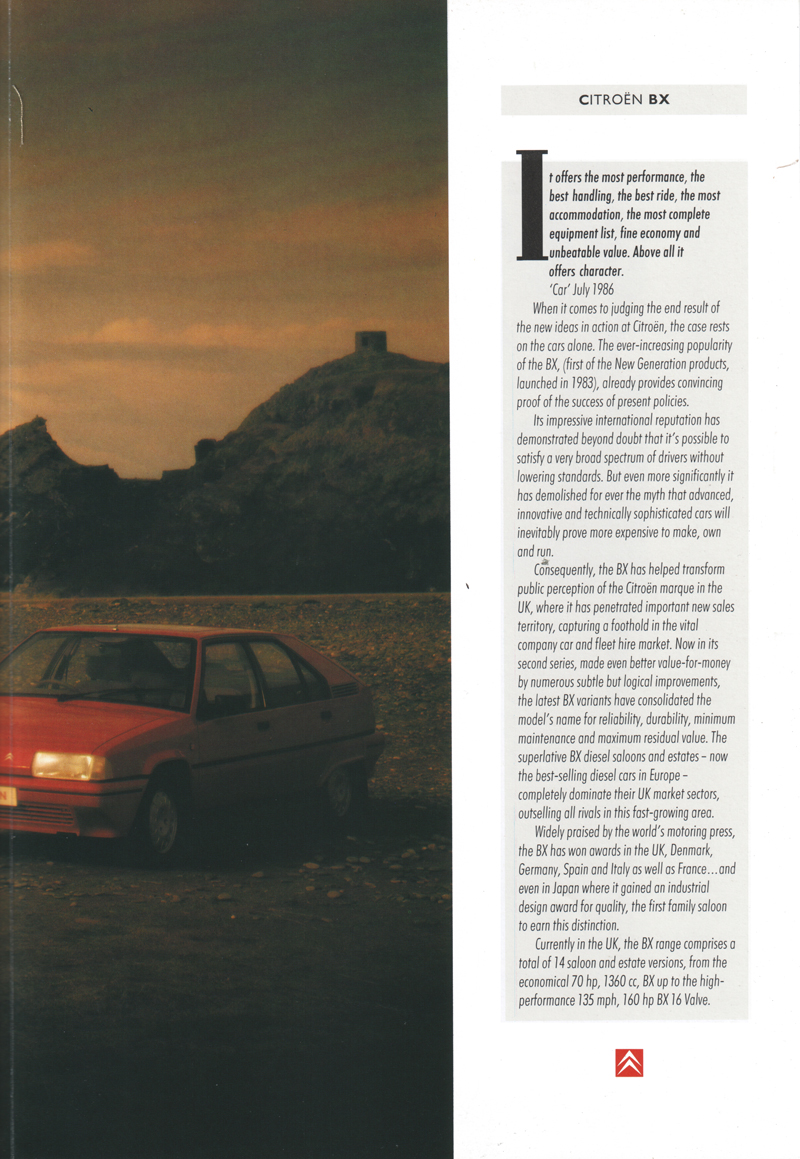 CITROËN BX

It offers the most performance, the best handling, the best ride, the most accommodation, the most complete equipment list, fine economy and unbeatable value. Above all it offers character.
'Car' July 1986

When it comes to judging the end result of the new ideas in action at Citroën, the case rests on the cars alone. The ever-increasing popularity of the BX, (first of the New Generation products, launched in 1983), already provides convincing proof of the success of present policies.

Its impressive international reputation has demonstrated beyond doubt that it's possible to satisfy a very broad spectrum of drivers without lowering standards. But even more significantly it has demolished for ever the myth that advanced, innovative and technically sophisticated cars will inevitably prove more expensive to make, own and run.

Consequently, the BX has helped transform public perception of the Citroën marque in the UK, where it has penetrated important new sales territory, capturing a foothold in the vital company car and fleet hire market. Now in its second series, made even better value-for-money by numerous subtle but logical improvements, the latest BX variants have consolidated the model's name for reliability, durability, minimum maintenance and maximum residual value. The superlative BX diesel saloons and estates – now the best-selling diesel cars in Europe – completely dominate their UK market sectors, outselling all rivals in this fast-growing area.

Widely praised by the world's motoring press, the BX has won awards in the UK, Denmark, Germany, Spain and Italy as well as France...and even in Japan where it gained an industrial design award for quality, the first family saloon to earn this distinction.

Currently in the UK, the BX range comprises a total of 14 saloon and estate versions, from the economical 70 hp, 1360 cc, BX up to the high-performance 135 mph, 160 hp BX 16 Valve.